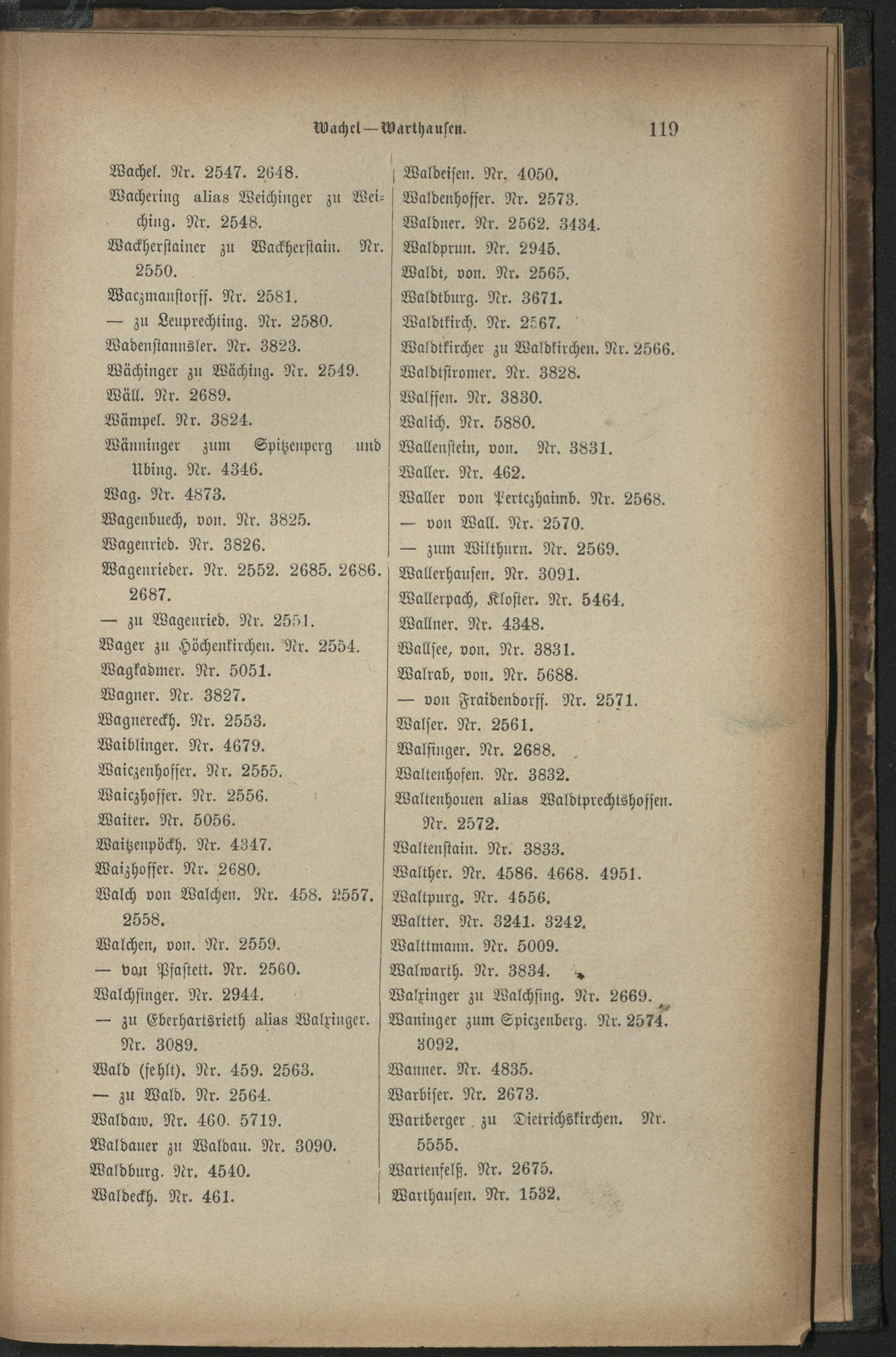 Wachel—Warthausen. 119

Wachel. Nr. 2547. 2648.
Wachering alias Weichinger zu Weiching. Nr. 2548.
Wackherstainer zu Wackherstain. Nr. 2550.
Waczmanstorff. Nr. 2581.
— zu Leuprechting. Nr. 2580.
Wadenstannsler. Nr. 3823.
Wächinger zu Wäching. Nr. 2549.
Wäll. Nr. 2689.
Wämpel. Nr. 3824.
Wänninger zum Spitzenperg und Ubing. Nr. 4346.
Wag. Nr. 4873.
Wagenbuech, von. Nr. 3825.
Wagenried. Nr. 3826.
Wagenrieder. Nr. 2552. 2685. 2686. 2687.
— zu Wagenried. Nr. 2551.
Wager zu Höchenkirchen. Nr. 2554.
Wagkadmer. Nr. 5051.
Wagner. Nr. 3827.
Wagnereckh. Nr. 2553.
Waiblinger. Nr. 4679.
Waiczenhoffer. Nr. 2555.
Waiczhoffer. Nr. 2556.
Waiter. Nr. 5056.
Waitzenpöckh. Nr. 4347.
Waizhoffer. Nr. 2680.
Walch von Walchen. Nr. 458. 2557. 2558.
Walchen, von. Nr. 2559.
— von Pfastett. Nr. 2560.
Walchsinger. Nr. 2944.
— zu Eberhartsrieth alias Walxinger. Nr. 3089.
Wald (fehlt). Nr. 459. 2563.
— zu Wald. Nr. 2564.
Waldaw. Nr. 460. 5719.
Waldauer zu Waldau. Nr. 3090.
Waldburg. Nr. 4540.
Waldeckh. Nr. 461.

Waldeisen. Nr. 4050.
Waldenhoffer. Nr. 2573.
Waldner. Nr. 2562. 3434.
Waldprun. Nr. 2945.
Waldt, von. Nr. 2565.
Waldtburg. Nr. 3671.
Waldtkirch. Nr. 2567.
Waldtkircher zu Waldkirchen. Nr. 2566.
Waldtstromer. Nr. 3828.
Walffen. Nr. 3830.
Walich. Nr. 5880.
Wallenstein, von. Nr. 3831.
Waller. Nr. 462.
Waller von Pertczhaimb. Nr. 2568.
— von Wall. Nr. 2570.
— zum Wilthurn. Nr. 2569.
Wallerhausen. Nr. 3091.
Wallerpach, Kloster. Nr. 5464.
Wallner. Nr. 4348.
Wallsee, von. Nr. 3831.
Walrab, von. Nr. 5688.
— von Fraidendorff. Nr. 2571.
Walser. Nr. 2561.
Walsinger. Nr. 2688.
Waltenhofen. Nr. 3832.
Waltenhouen alias Waldtprechtshoffen. Nr. 2572.
Waltenstain. Nr. 3833.
Walther. Nr. 4586. 4668. 4951.
Waltpurg. Nr. 4556.
Waltter. Nr. 3241. 3242.
Walttmann. Nr. 5009.
Walwarth. Nr. 3834.
Walxinger zu Walchsing. Nr. 2669.
Waninger zum Spiczenberg. Nr. 2574. 3092.
Wanner. Nr. 4835.
Warbiser. Nr. 2673.
Wartberger zu Dietrichskirchen. Nr. 5555.
Wartenfelß. Nr. 2675.
Warthausen. Nr. 1532.